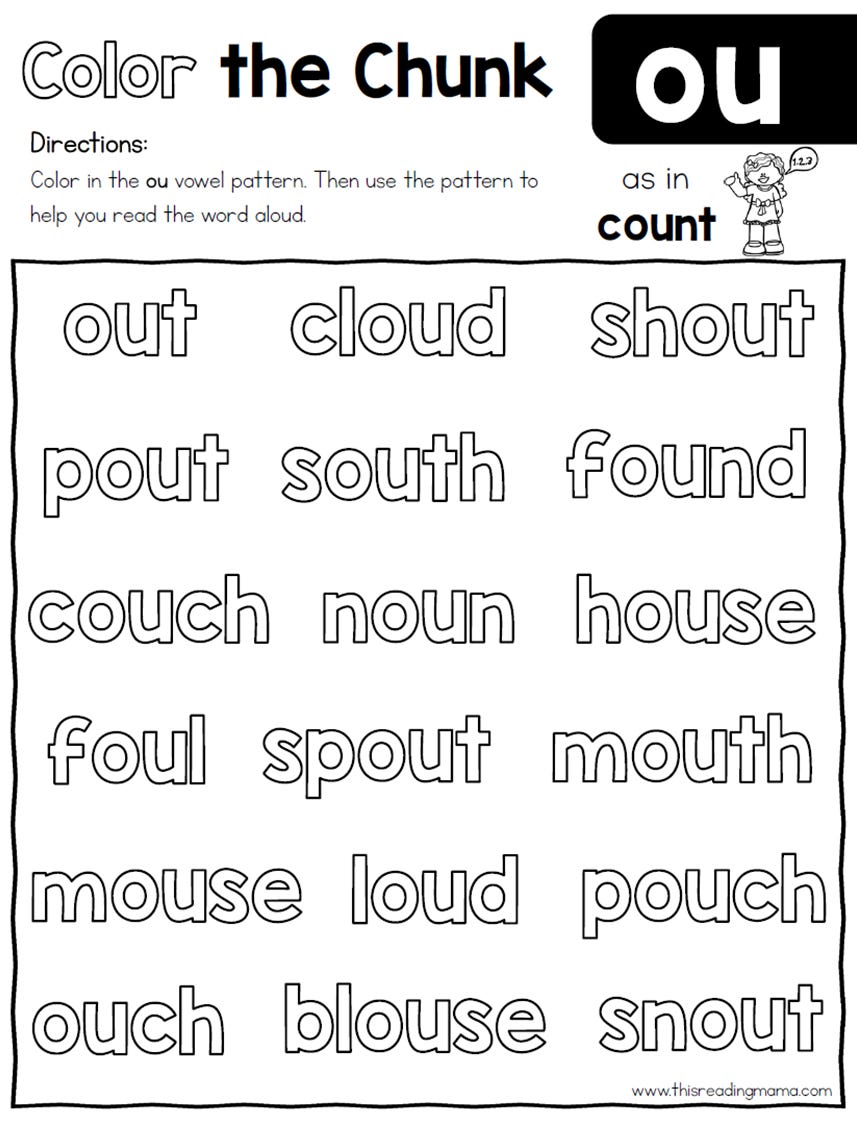 Color the Chunk

ou

Directions:
Color in the ou vowel pattern. Then use the pattern to help you read the word aloud.

as in
count

1,2,3

out cloud shout

pout south found

couch noun house

foul spout mouth

mouse loud pouch

ouch blouse snout

www.thisreadingmama.com